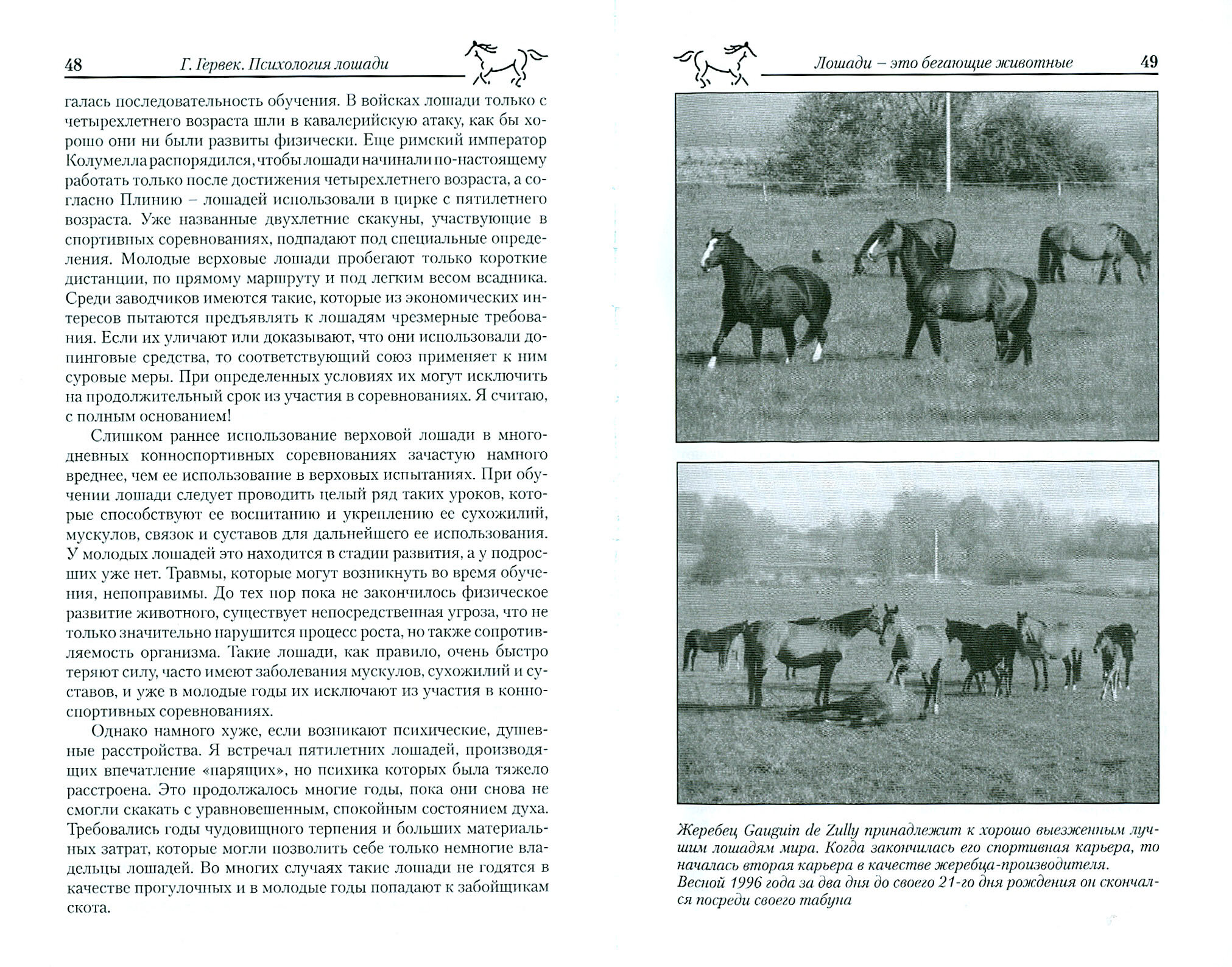 48 Г. Гервек. Психология лошади

галась последовательность обучения. В войсках лошади только с четырехлетнего возраста шли в кавалерийскую атаку, как бы хорошо они ни были развиты физически. Еще римский император Колумелла распорядился, чтобы лошади начинали по-настоящему работать только после достижения четырехлетнего возраста, а согласно Плинию – лошадей использовали в цирке с пятилетнего возраста. Уже названные двухлетние скакуны, участвующие в спортивных соревнованиях, подпадают под специальные определения. Молодые верховые лошади пробегают только короткие дистанции, по прямому маршруту и под легким весом всадника. Среди заводчиков имеются такие, которые из экономических интересов пытаются предъявлять к лошадям чрезмерные требования. Если их уличают или доказывают, что они использовали допинговые средства, то соответствующий союз применяет к ним суровые меры. При определенных условиях их могут исключить на продолжительный срок из участия в соревнованиях. Я считаю, с полным основанием!

Слишком раннее использование верховой лошади в многодневных конноспортивных соревнованиях зачастую намного вреднее, чем ее использование в верховых испытаниях. При обучении лошади следует проводить целый ряд таких уроков, которые способствуют ее воспитанию и укреплению ее сухожилий, мускулов, связок и суставов для дальнейшего ее использования. У молодых лошадей это находится в стадии развития, а у подросших уже нет. Травмы, которые могут возникнуть во время обучения, непоправимы. До тех пор пока не закончилось физическое развитие животного, существует непосредственная угроза, что не только значительно нарушится процесс роста, но также сопротивляемость организма. Такие лошади, как правило, очень быстро теряют силу, часто имеют заболевания мускулов, сухожилий и суставов, и уже в молодые годы их исключают из участия в конноспортивных соревнованиях.

Однако намного хуже, если возникают психические, душевные расстройства. Я встречал пятилетних лошадей, производящих впечатление «парящих», но психика которых была тяжело расстроена. Это продолжалось многие годы, пока они снова не смогли скакать с уравновешенным, спокойным состоянием духа. Требовались годы чудовищного терпения и больших материальных затрат, которые могли позволить себе только немногие владельцы лошадей. Во многих случаях такие лошади не годятся в качестве прогулочных и в молодые годы попадают к забойщикам скота.

Лошади – это бегающие животные 49

Жеребец Gauguin de Zully принадлежит к хорошо выезженным лучшим лошадям мира. Когда закончилась его спортивная карьера, то началась вторая карьера в качестве жеребца-производителя. Весной 1996 года за два дня до своего 21-го дня рождения он скончался посреди своего табуна